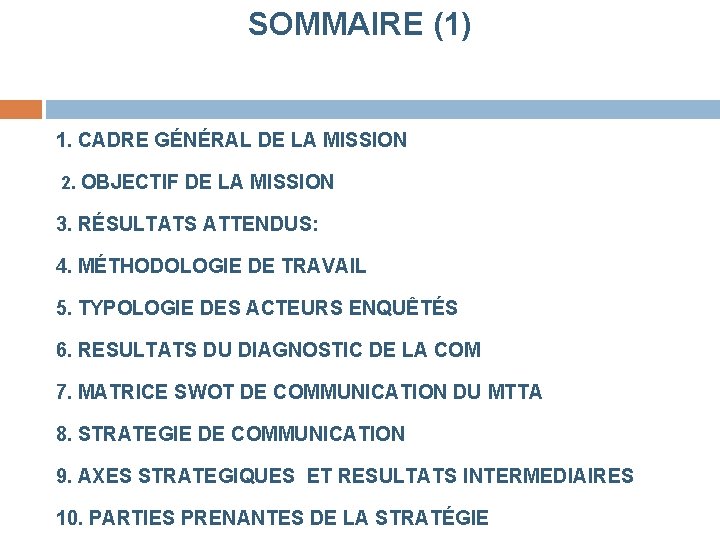 SOMMAIRE (1)

1. CADRE GÉNÉRAL DE LA MISSION

2. OBJECTIF DE LA MISSION

3. RÉSULTATS ATTENDUS:

4. MÉTHODOLOGIE DE TRAVAIL

5. TYPOLOGIE DES ACTEURS ENQUÊTÉS

6. RESULTATS DU DIAGNOSTIC DE LA COM

7. MATRICE SWOT DE COMMUNICATION DU MTTA

8. STRATEGIE DE COMMUNICATION

9. AXES STRATEGIQUES ET RESULTATS INTERMEDIAIRES

10. PARTIES PRENANTES DE LA STRATÉGIE